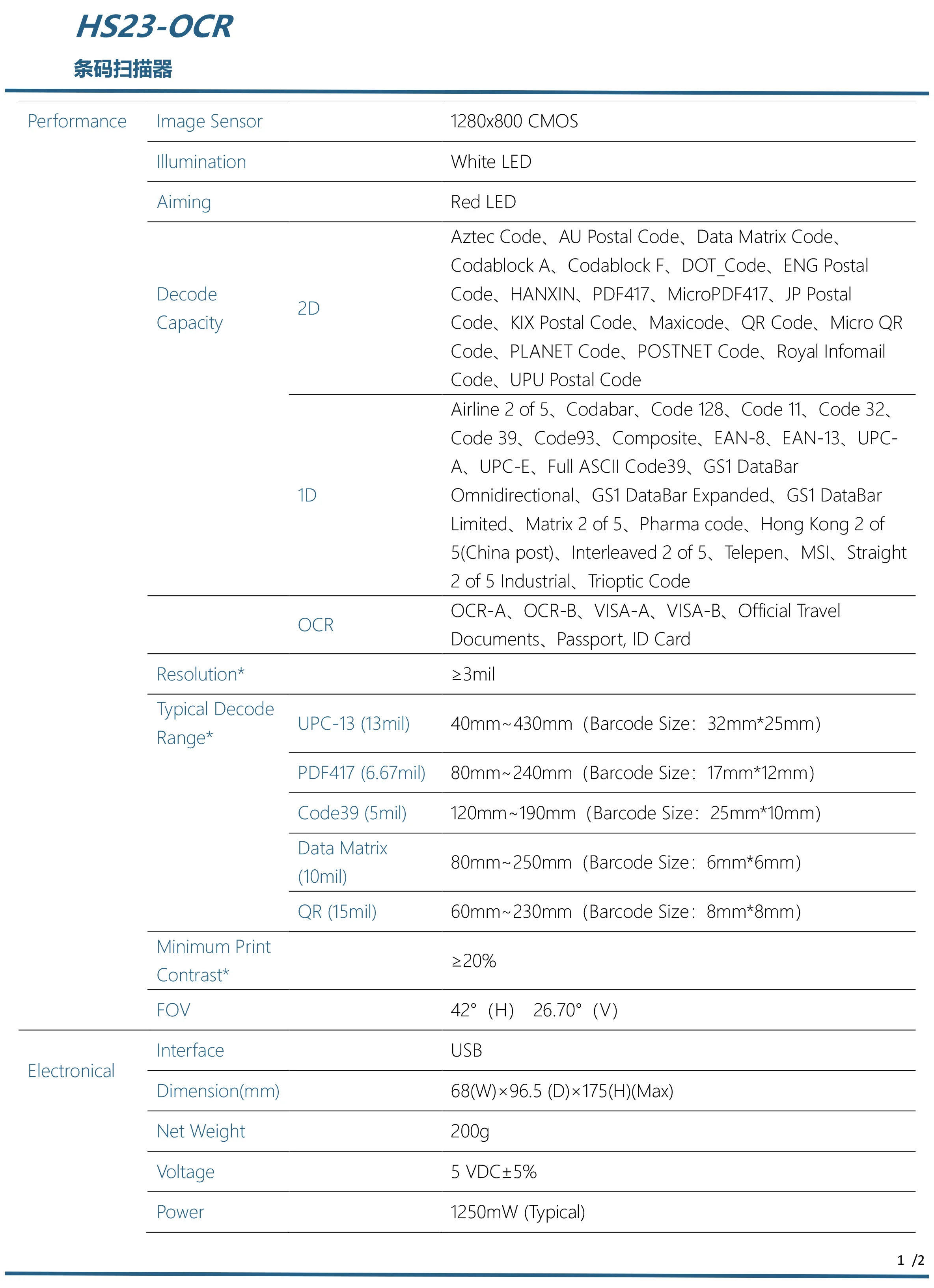 HS23-OCR

条码扫描器

| | | | |
|---|---|---|---|
| Performance | Image Sensor | | 1280x800 CMOS |
| | Illumination | | White LED |
| | Aiming | | Red LED |
| | Decode Capacity | 2D | Aztec Code、AU Postal Code、Data Matrix Code、Codablock A、Codablock F、DOT_Code、ENG Postal Code、HANXIN、PDF417、MicroPDF417、JP Postal Code、KIX Postal Code、Maxicode、QR Code、Micro QR Code、PLANET Code、POSTNET Code、Royal Infomail Code、UPU Postal Code |
| | | 1D | Airline 2 of 5、Codabar、Code 128、Code 11、Code 32、Code 39、Code93、Composite、EAN-8、EAN-13、UPC-A、UPC-E、Full ASCII Code39、GS1 DataBar Omnidirectional、GS1 DataBar Expanded、GS1 DataBar Limited、Matrix 2 of 5、Pharma code、Hong Kong 2 of 5(China post)、Interleaved 2 of 5、Telepen、MSI、Straight 2 of 5 Industrial、Trioptic Code |
| | | OCR | OCR-A、OCR-B、VISA-A、VISA-B、Official Travel Documents、Passport, ID Card |
| | Resolution* | | ≥3mil |
| | Typical Decode Range* | UPC-13 (13mil) | 40mm~430mm（Barcode Size：32mm*25mm） |
| | | PDF417 (6.67mil) | 80mm~240mm（Barcode Size：17mm*12mm） |
| | | Code39 (5mil) | 120mm~190mm（Barcode Size：25mm*10mm） |
| | | Data Matrix (10mil) | 80mm~250mm（Barcode Size：6mm*6mm） |
| | | QR (15mil) | 60mm~230mm（Barcode Size：8mm*8mm） |
| | Minimum Print Contrast* | | ≥20% |
| | FOV | | 42°（H） 26.70°（V） |
| Electronical | Interface | | USB |
| | Dimension(mm) | | 68(W)×96.5 (D)×175(H)(Max) |
| | Net Weight | | 200g |
| | Voltage | | 5 VDC±5% |
| | Power | | 1250mW (Typical) |

1 /2